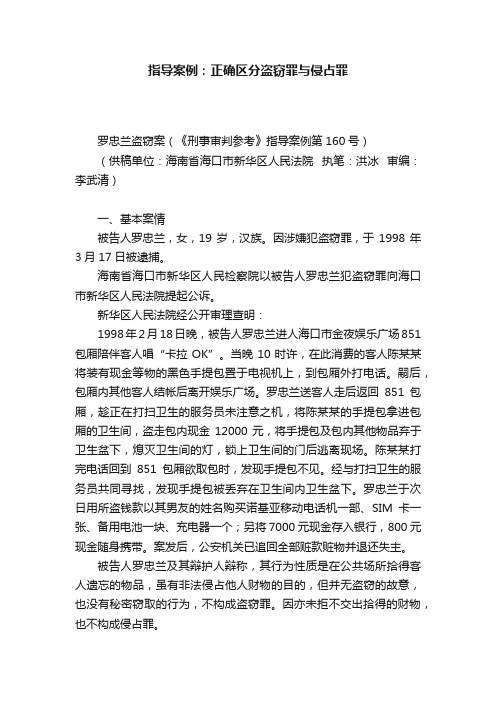 指导案例：正确区分盗窃罪与侵占罪

罗忠兰盗窃案（《刑事审判参考》指导案例第 160 号）
（供稿单位：海南省海口市新华区人民法院 执笔：洪冰 审编：李武清）

一、基本案情
被告人罗忠兰，女，19 岁，汉族。因涉嫌犯盗窃罪，于 1998 年 3 月 17 日被逮捕。
海南省海口市新华区人民检察院以被告人罗忠兰犯盗窃罪向海口市新华区人民法院提起公诉。
新华区人民法院经公开审理查明：
1998 年 2 月 18 日晚，被告人罗忠兰进人海口市金夜娱乐广场 851 包厢陪伴客人唱“卡拉 OK”。当晚 10 时许，在此消费的客人陈某某将装有现金等物的黑色手提包置于电视机上，到包厢外打电话。嗣后，包厢内其他客人结帐后离开娱乐广场。罗忠兰送客人走后返回 851 包厢，趁正在打扫卫生的服务员未注意之机，将陈某某的手提包拿进包厢的卫生间，盗走包内现金 12000 元，将手提包及包内其他物品弃于卫生盆下，熄灭卫生间的灯，锁上卫生间的门后逃离现场。陈某某打完电话回到 851 包厢欲取包时，发现手提包不见。经与打扫卫生的服务员共同寻找，发现手提包被丢弃在卫生间内卫生盆下。罗忠兰于次日用所盗钱款以其男友的姓名购买诺基亚移动电话机一部、SIM 卡一张、备用电池一块、充电器一个；另将 7000 元现金存入银行，800 元现金随身携带。案发后，公安机关已追回全部赃款赃物并退还失主。
被告人罗忠兰及其辩护人辩称，其行为性质是在公共场所拾得客人遗忘的物品，虽有非法侵占他人财物的目的，但并无盗窃的故意，也没有秘密窃取的行为，不构成盗窃罪。因亦未拒不交出拾得的财物，也不构成侵占罪。